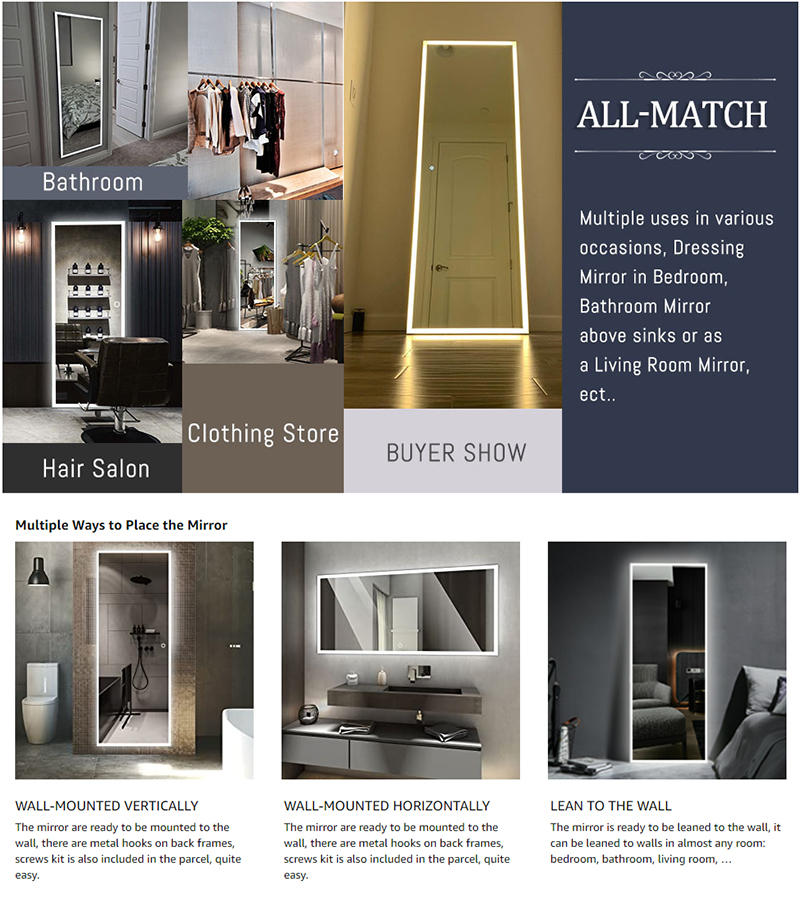 Bathroom

Hair Salon

Clothing Store

BUYER SHOW

ALL-MATCH

Multiple uses in various occasions, Dressing Mirror in Bedroom, Bathroom Mirror above sinks or as a Living Room Mirror, ect..

Multiple Ways to Place the Mirror

WALL-MOUNTED VERTICALLY

The mirror are ready to be mounted to the wall, there are metal hooks on back frames, screws kit is also included in the parcel, quite easy.

WALL-MOUNTED HORIZONTALLY

The mirror are ready to be mounted to the wall, there are metal hooks on back frames, screws kit is also included in the parcel, quite easy.

LEAN TO THE WALL

The mirror is ready to be leaned to the wall, it can be leaned to walls in almost any room: bedroom, bathroom, living room, ...